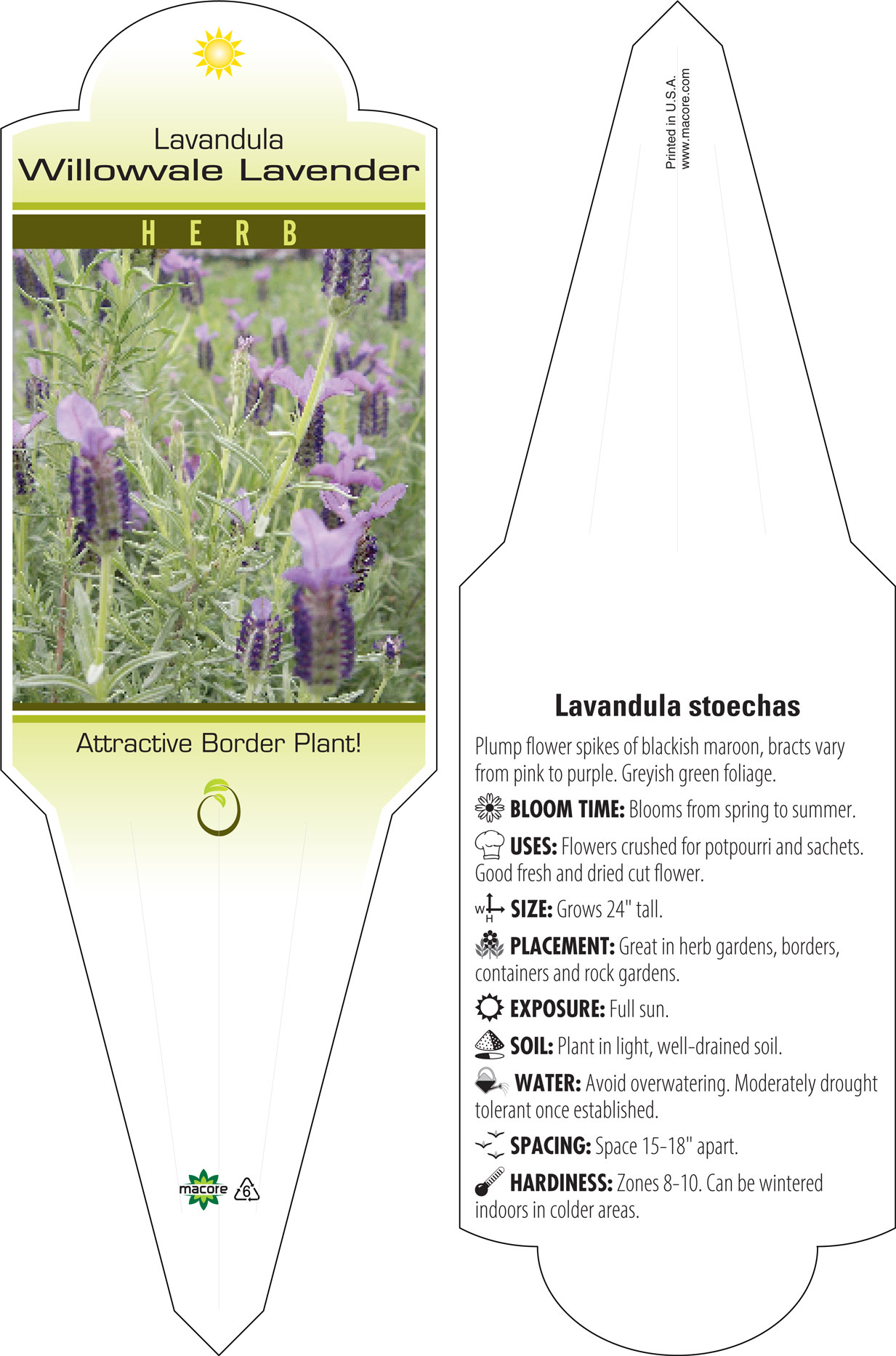 Lavandula
Willowvale Lavender

HERB

Attractive Border Plant!

macore 6

Printed in U.S.A.
www.macore.com

Lavandula stoechas

Plump flower spikes of blackish maroon, bracts vary from pink to purple. Greyish green foliage.

BLOOM TIME: Blooms from spring to summer.

USES: Flowers crushed for potpourri and sachets. Good fresh and dried cut flower.

W H SIZE: Grows 24" tall.

PLACEMENT: Great in herb gardens, borders, containers and rock gardens.

EXPOSURE: Full sun.

SOIL: Plant in light, well-drained soil.

WATER: Avoid overwatering. Moderately drought tolerant once established.

SPACING: Space 15-18" apart.

HARDINESS: Zones 8-10. Can be wintered indoors in colder areas.